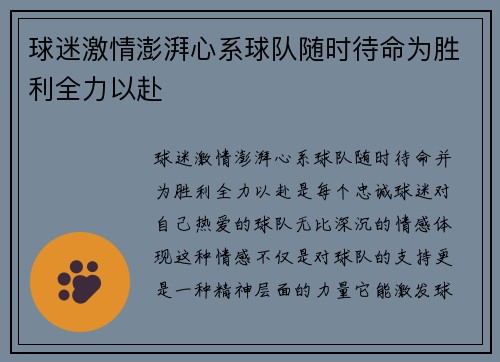 球迷激情澎湃心系球队随时待命为胜利全力以赴

球迷激情澎湃心系球队随时待命并为胜利全力以赴是每个忠诚球迷对自己热爱的球队无比深沉的情感体现这种情感不仅是对球队的支持更是一种精神层面的力量它能激发球